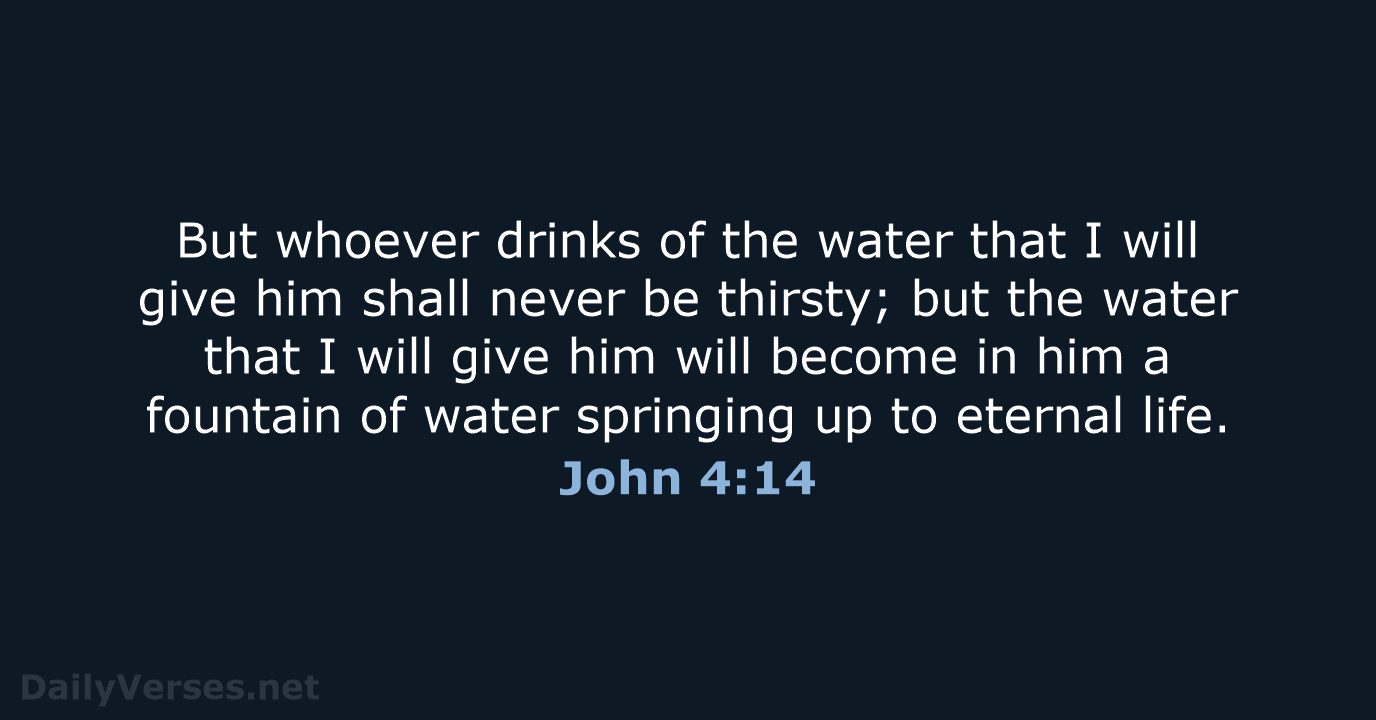 But whoever drinks of the water that I will give him shall never be thirsty; but the water that I will give him will become in him a fountain of water springing up to eternal life.

John 4:14

DailyVerses.net